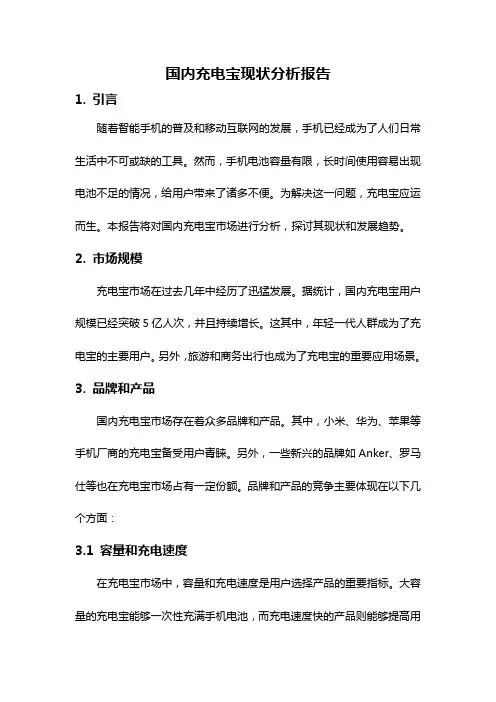 国内充电宝现状分析报告

1. 引言

随着智能手机的普及和移动互联网的发展，手机已经成为了人们日常生活中不可或缺的工具。然而，手机电池容量有限，长时间使用容易出现电池不足的情况，给用户带来了诸多不便。为解决这一问题，充电宝应运而生。本报告将对国内充电宝市场进行分析，探讨其现状和发展趋势。

2. 市场规模

充电宝市场在过去几年中经历了迅猛发展。据统计，国内充电宝用户规模已经突破 5 亿人次，并且持续增长。这其中，年轻一代人群成为了充电宝的主要用户。另外，旅游和商务出行也成为了充电宝的重要应用场景。

3. 品牌和产品

国内充电宝市场存在着众多品牌和产品。其中，小米、华为、苹果等手机厂商的充电宝备受用户青睐。另外，一些新兴的品牌如 Anker、罗马仕等也在充电宝市场占有一定份额。品牌和产品的竞争主要体现在以下几个方面：

3.1 容量和充电速度

在充电宝市场中，容量和充电速度是用户选择产品的重要指标。大容量的充电宝能够一次性充满手机电池，而充电速度快的产品则能够提高用